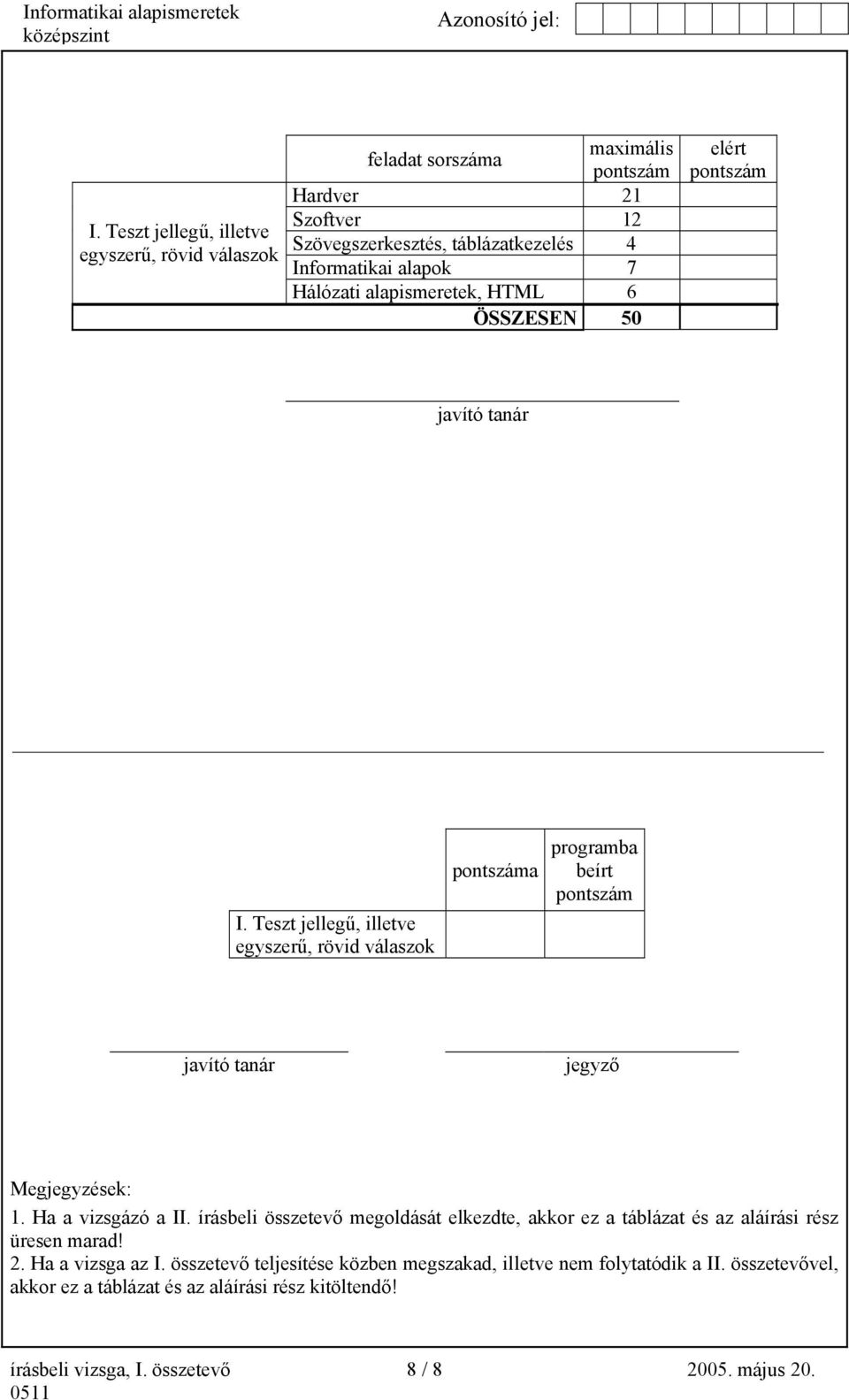 Informatikai alapismeretek
középszint

Azonosító jel:

| | feladat sorszáma | maximális pontszám | elért pontszám |
|---|---|---|---|
| I. Teszt jellegű, illetve egyszerű, rövid válaszok | Hardver | 21 | |
| | Szoftver | 12 | |
| | Szövegszerkesztés, táblázatkezelés | 4 | |
| | Informatikai alapok | 7 | |
| | Hálózati alapismeretek, HTML | 6 | |
| | ÖSSZESEN | 50 | |

javító tanár

| | pontszáma | programba beírt pontszám |
|---|---|---|
| I. Teszt jellegű, illetve egyszerű, rövid válaszok | | |

javító tanár

jegyző

Megjegyzések:
1. Ha a vizsgázó a II. írásbeli összetevő megoldását elkezdte, akkor ez a táblázat és az aláírási rész üresen marad!
2. Ha a vizsga az I. összetevő teljesítése közben megszakad, illetve nem folytatódik a II. összetevővel, akkor ez a táblázat és az aláírási rész kitöltendő!

írásbeli vizsga, I. összetevő
0511
8 / 8
2005. május 20.